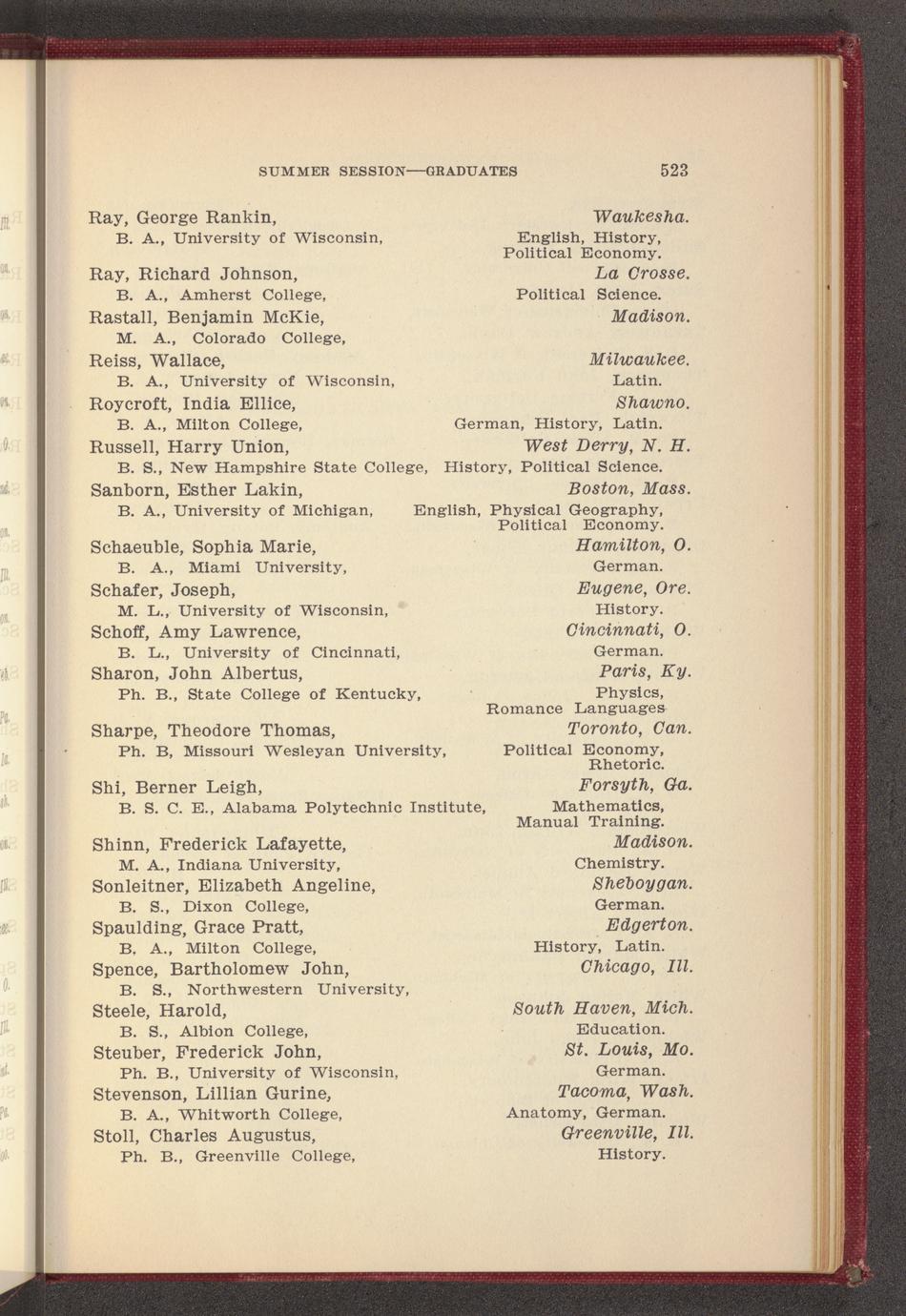 SUMMER SESSION—GRADUATES 523

Ray, George Rankin, Waukesha.
B. A., University of Wisconsin, English, History, Political Economy.

Ray, Richard Johnson, La Crosse.
B. A., Amherst College, Political Science.

Rastall, Benjamin McKie, Madison.
M. A., Colorado College,

Reiss, Wallace, Milwaukee.
B. A., University of Wisconsin, Latin.

Roycroft, India Ellice, Shawno.
B. A., Milton College, German, History, Latin.

Russell, Harry Union, West Derry, N. H.
B. S., New Hampshire State College, History, Political Science.

Sanborn, Esther Lakin, Boston, Mass.
B. A., University of Michigan, English, Physical Geography, Political Economy.

Schaeuble, Sophia Marie, Hamilton, O.
B. A., Miami University, German.

Schafer, Joseph, Eugene, Ore.
M. L., University of Wisconsin, History.

Schoff, Amy Lawrence, Cincinnati, O.
B. L., University of Cincinnati, German.

Sharon, John Albertus, Paris, Ky.
Ph. B., State College of Kentucky, Physics, Romance Languages

Sharpe, Theodore Thomas, Toronto, Can.
Ph. B, Missouri Wesleyan University, Political Economy, Rhetoric.

Shi, Berner Leigh, Forsyth, Ga.
B. S. C. E., Alabama Polytechnic Institute, Mathematics, Manual Training.

Shinn, Frederick Lafayette, Madison.
M. A., Indiana University, Chemistry.

Sonleitner, Elizabeth Angeline, Sheboygan.
B. S., Dixon College, German.

Spaulding, Grace Pratt, Edgerton.
B. A., Milton College, History, Latin.

Spence, Bartholomew John, Chicago, Ill.
B. S., Northwestern University,

Steele, Harold, South Haven, Mich.
B. S., Albion College, Education.

Steuber, Frederick John, St. Louis, Mo.
Ph. B., University of Wisconsin, German.

Stevenson, Lillian Gurine, Tacoma, Wash.
B. A., Whitworth College, Anatomy, German.

Stoll, Charles Augustus, Greenville, Ill.
Ph. B., Greenville College, History.